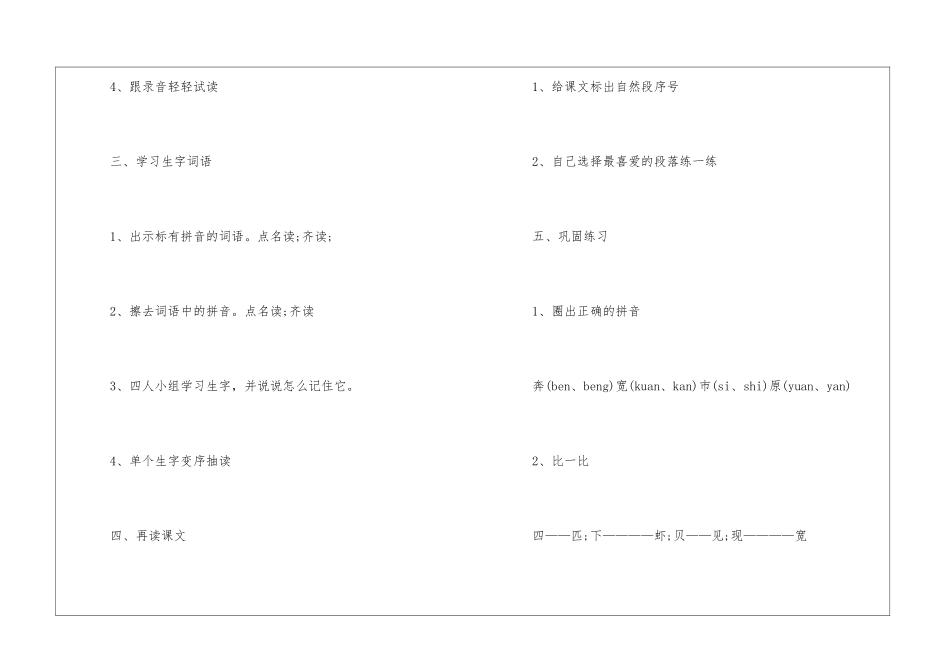 4、跟录音轻轻试读

三、学习生字词语

1、出示标有拼音的词语。点名读;齐读;

2、擦去词语中的拼音。点名读;齐读

3、四人小组学习生字，并说说怎么记住它。

4、单个生字变序抽读

四、再读课文

1、给课文标出自然段序号

2、自己选择最喜爱的段落练一练

五、巩固练习

1、圈出正确的拼音

奔(ben、beng)宽(kuan、kan)市(si、shi)原(yuan、yan)

2、比一比

四——匹;下————虾;贝——见;现————宽